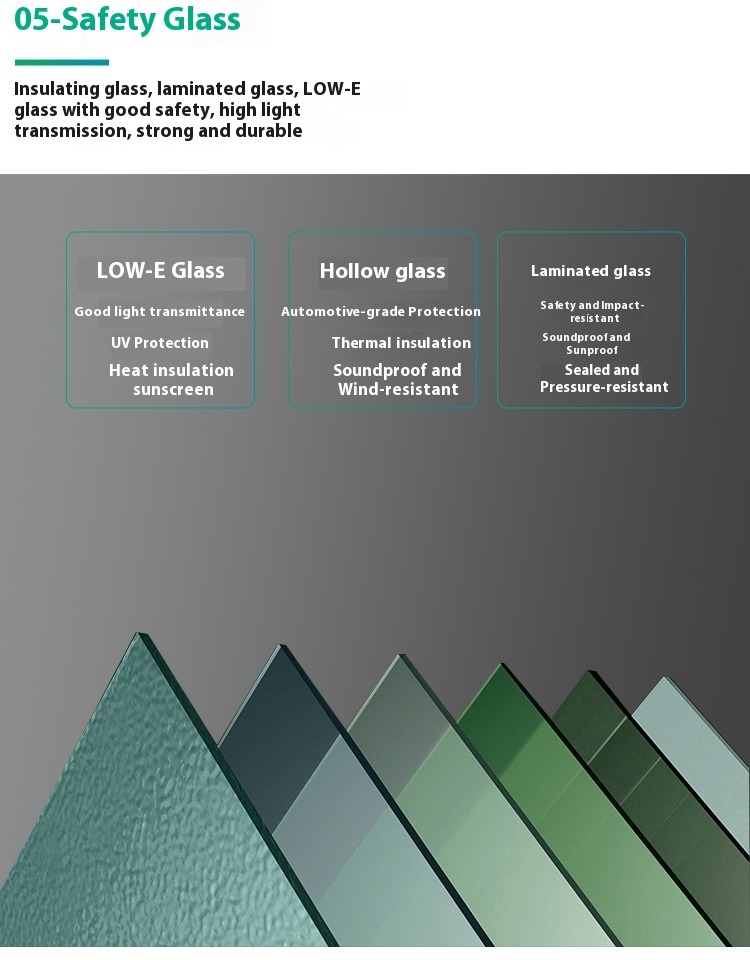 05-Safety Glass

Insulating glass, laminated glass, LOW-E glass with good safety, high light transmission, strong and durable

LOW-E Glass

Good light transmittance

UV Protection

Heat insulation sunscreen

Hollow glass

Automotive-grade Protection

Thermal insulation

Soundproof and Wind-resistant

Laminated glass

Safety and Impact-resistant

Soundproof and Sunproof

Sealed and Pressure-resistant